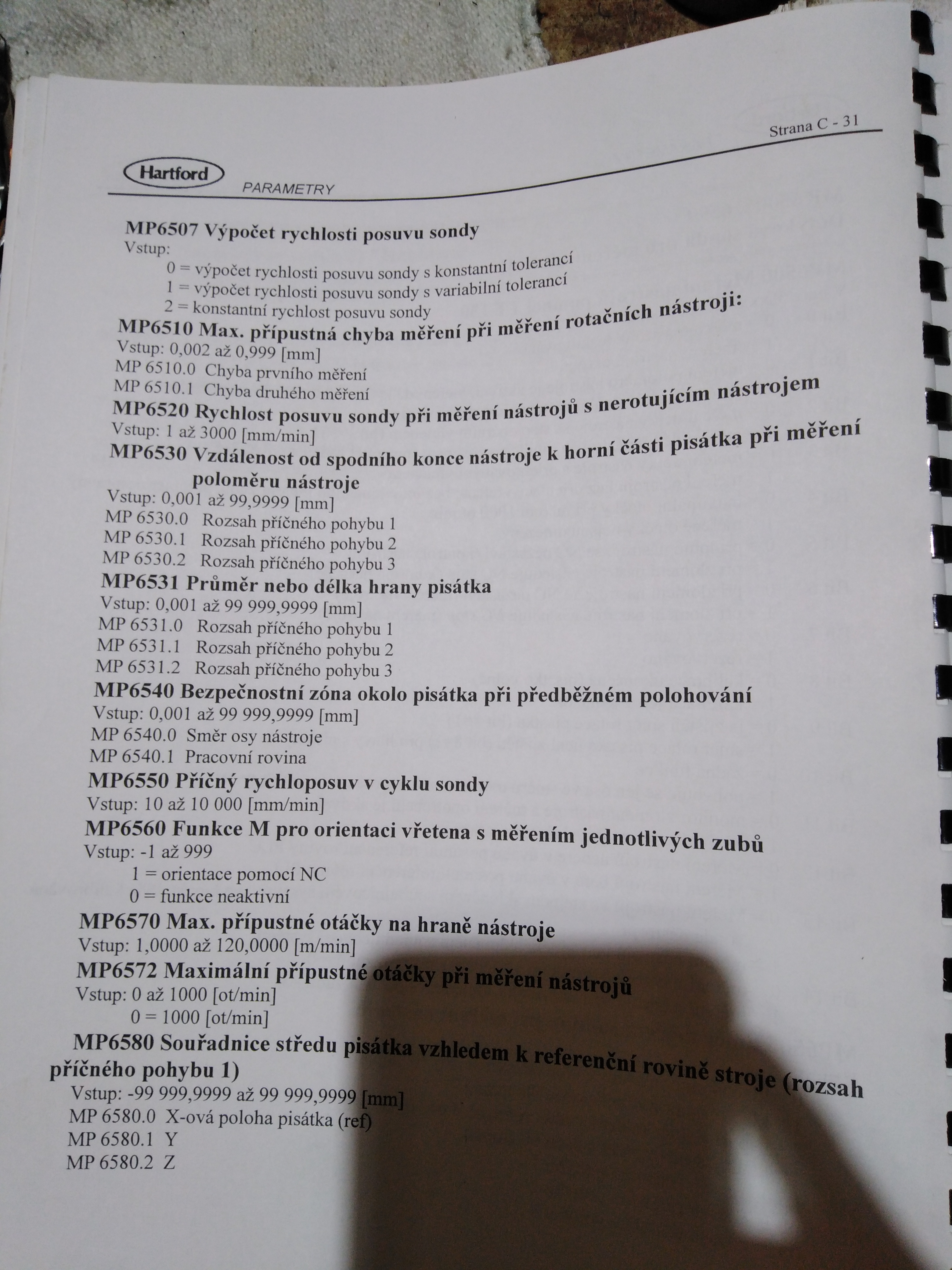 Strana C - 31

Hartford

PARAMETRY

MP6507 Výpočet rychlosti posuvu sondy
Vstup:
0 = výpočet rychlosti posuvu sondy s konstantní tolerancí
1 = výpočet rychlosti posuvu sondy s variabilní tolerancí
2 = konstantní rychlost posuvu sondy

MP6510 Max. přípustná chyba měření při měření rotačních nástroji:
Vstup: 0,002 až 0,999 [mm]
MP 6510.0 Chyba prvního měření
MP 6510.1 Chyba druhého měření

MP6520 Rychlost posuvu sondy při měření nástrojů s nerotujícím nástrojem
Vstup: 1 až 3000 [mm/min]

MP6530 Vzdálenost od spodního konce nástroje k horní části pisátka při měření poloměru nástroje
Vstup: 0,001 až 99,9999 [mm]
MP 6530.0 Rozsah příčného pohybu 1
MP 6530.1 Rozsah příčného pohybu 2
MP 6530.2 Rozsah příčného pohybu 3

MP6531 Průměr nebo délka hrany pisátka
Vstup: 0,001 až 99 999,9999 [mm]
MP 6531.0 Rozsah příčného pohybu 1
MP 6531.1 Rozsah příčného pohybu 2
MP 6531.2 Rozsah příčného pohybu 3

MP6540 Bezpečnostní zóna okolo pisátka při předběžném polohování
Vstup: 0,001 až 99 999,9999 [mm]
MP 6540.0 Směr osy nástroje
MP 6540.1 Pracovní rovina

MP6550 Příčný rychloposuv v cyklu sondy
Vstup: 10 až 10 000 [mm/min]

MP6560 Funkce M pro orientaci vřetena s měřením jednotlivých zubů
Vstup: -1 až 999
1 = orientace pomocí NC
0 = funkce neaktivní

MP6570 Max. přípustné otáčky na hraně nástroje
Vstup: 1,0000 až 120,0000 [m/min]

MP6572 Maximální přípustné otáčky při měření nástrojů
Vstup: 0 až 1000 [ot/min]
0 = 1000 [ot/min]

MP6580 Souřadnice středu pisátka vzhledem k referenční rovině stroje (rozsah příčného pohybu 1)
Vstup: -99 999,9999 až 99 999,9999 [mm]
MP 6580.0 X-ová poloha pisátka (ref)
MP 6580.1 Y
MP 6580.2 Z